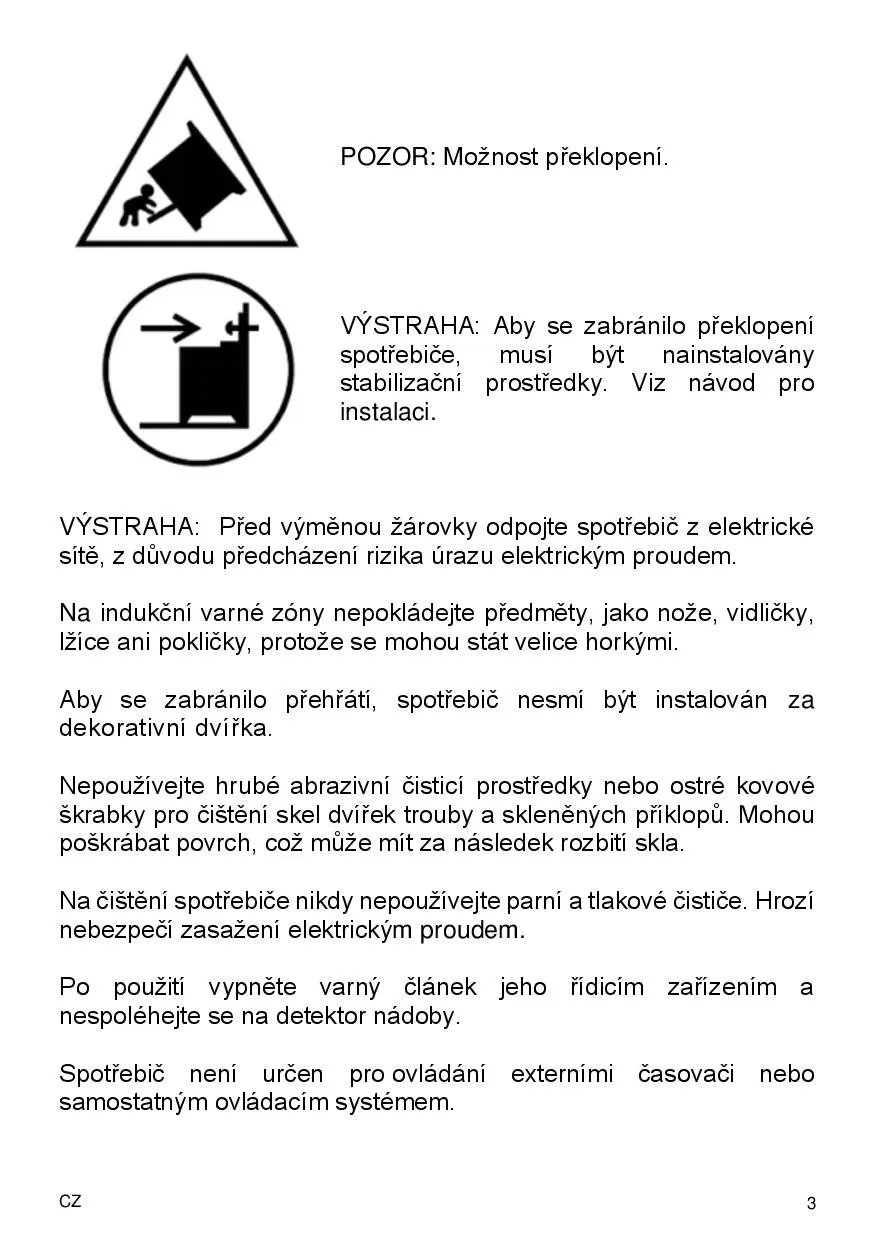 POZOR: Možnost překlopení.

VÝSTRAHA: Aby se zabránilo překlopení spotřebiče, musí být nainstalovány stabilizační prostředky. Viz návod pro instalaci.

VÝSTRAHA: Před výměnou žárovky odpojte spotřebič z elektrické sítě, z důvodu předcházení rizika úrazu elektrickým proudem.

Na indukční varné zóny nepokládejte předměty, jako nože, vidličky, lžíce ani pokličky, protože se mohou stát velice horkými.

Aby se zabránilo přehřátí, spotřebič nesmí být instalován za dekorativní dvířka.

Nepoužívejte hrubé abrazivní čisticí prostředky nebo ostré kovové škrabky pro čištění skel dvířek trouby a skleněných příklopů. Mohou poškrábat povrch, což může mít za následek rozbití skla.

Na čištění spotřebiče nikdy nepoužívejte parní a tlakové čističe. Hrozí nebezpečí zasažení elektrickým proudem.

Po použití vypněte varný článek jeho řídicím zařízením a nespoléhejte se na detektor nádoby.

Spotřebič není určen pro ovládání externími časovači nebo samostatným ovládacím systémem.

CZ

3